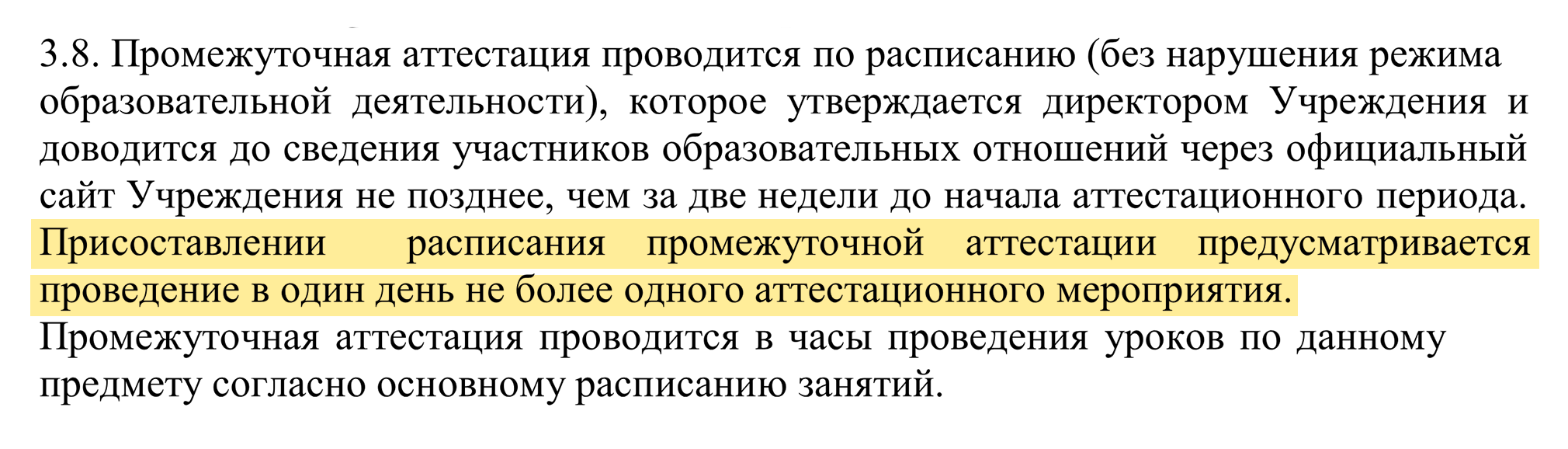 3.8. Промежуточная аттестация проводится по расписанию (без нарушения режима образовательной деятельности), которое утверждается директором Учреждения и доводится до сведения участников образовательных отношений через официальный сайт Учреждения не позднее, чем за две недели до начала аттестационного периода. Присоставлении расписания промежуточной аттестации предусматривается проведение в один день не более одного аттестационного мероприятия.
Промежуточная аттестация проводится в часы проведения уроков по данному предмету согласно основному расписанию занятий.